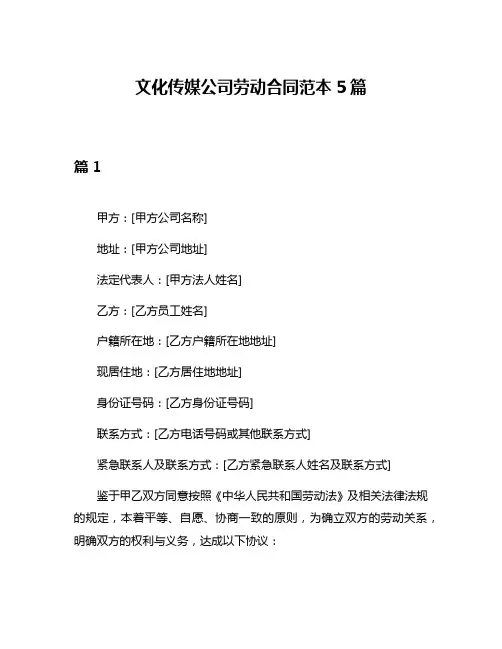 文化传媒公司劳动合同范本 5 篇

篇 1

甲方：[甲方公司名称]

地址：[甲方公司地址]

法定代表人：[甲方法人姓名]

乙方：[乙方员工姓名]

户籍所在地：[乙方户籍所在地地址]

现居住地：[乙方居住地地址]

身份证号码：[乙方身份证号码]

联系方式：[乙方电话号码或其他联系方式]

紧急联系人及联系方式：[乙方紧急联系人姓名及联系方式]

鉴于甲乙双方同意按照《中华人民共和国劳动法》及相关法律法规的规定，本着平等、自愿、协商一致的原则，为确立双方的劳动关系，明确双方的权利与义务，达成以下协议：